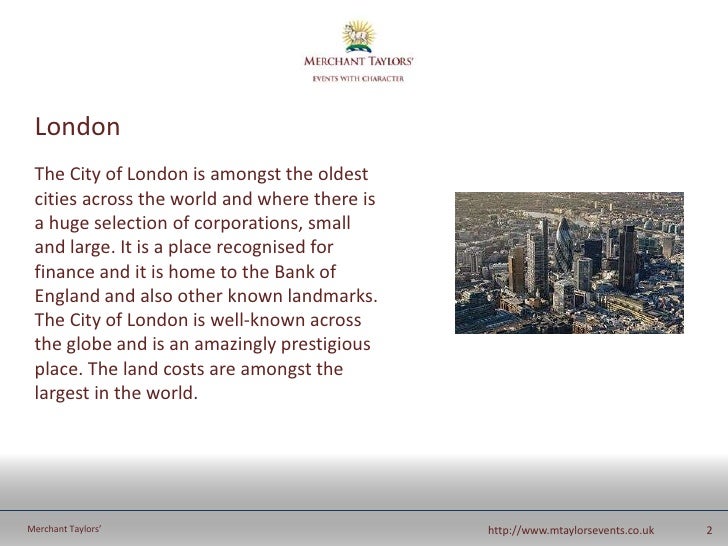 MERCHANT TAYLORS'
EVENTS WITH CHARACTER

London

The City of London is amongst the oldest cities across the world and where there is a huge selection of corporations, small and large. It is a place recognised for finance and it is home to the Bank of England and also other known landmarks. The City of London is well-known across the globe and is an amazingly prestigious place. The land costs are amongst the largest in the world.

Merchant Taylors'

http://www.mtaylorsevents.co.uk

2